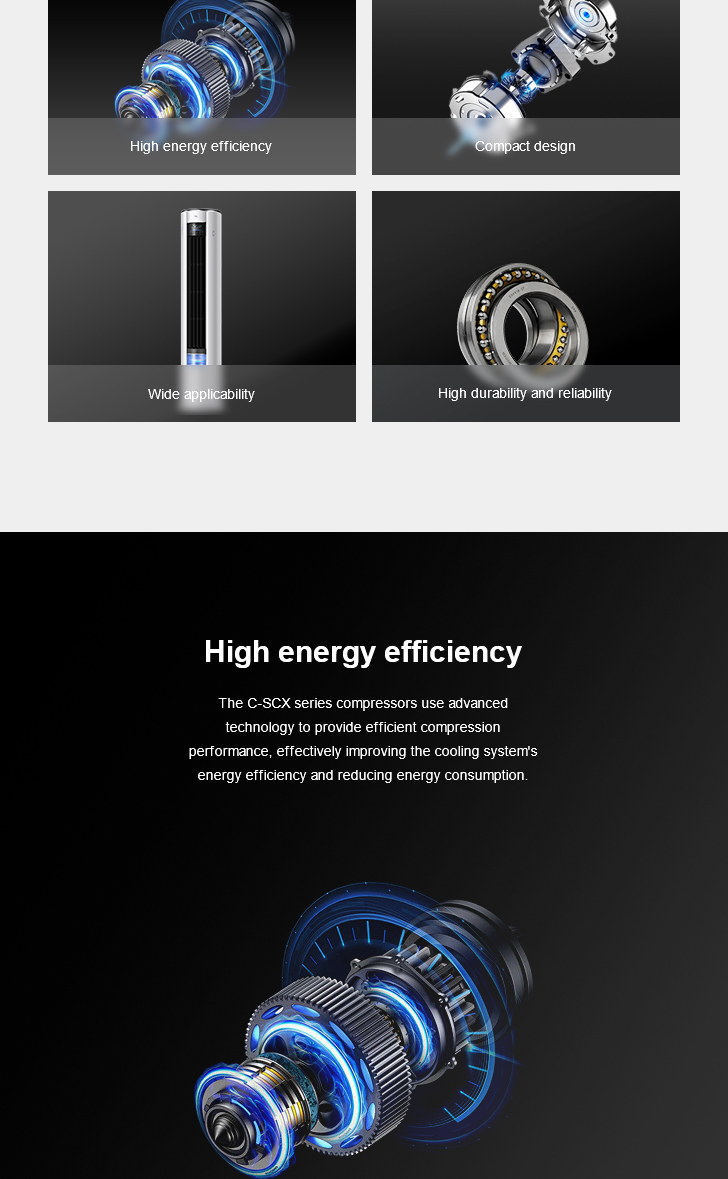 High energy efficiency

Compact design

Wide applicability

High durability and reliability

High energy efficiency

The C-SCX series compressors use advanced technology to provide efficient compression performance, effectively improving the cooling system's energy efficiency and reducing energy consumption.